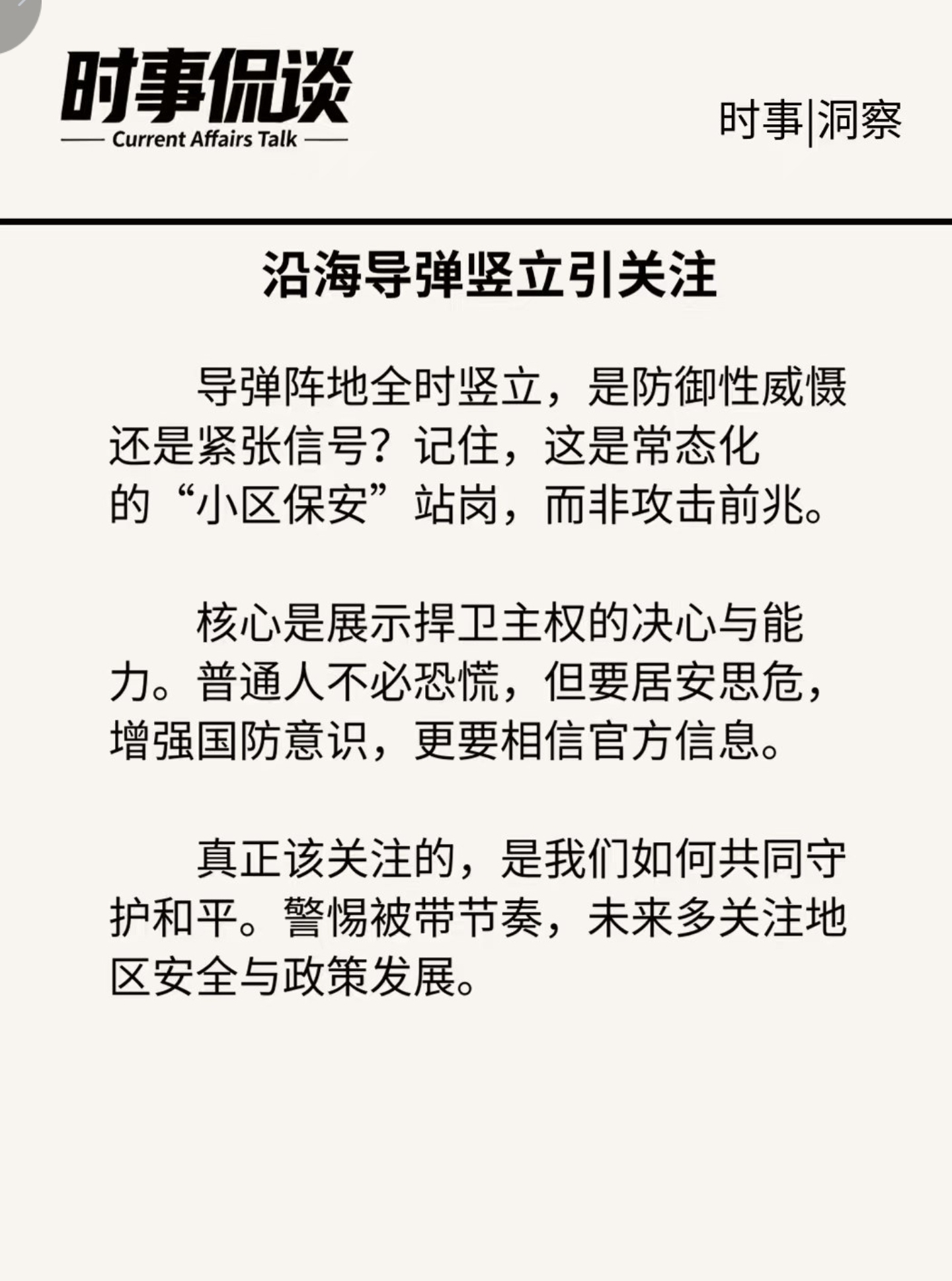 时事侃谈
Current Affairs Talk

时事|洞察

沿海导弹竖立引关注

导弹阵地全时竖立，是防御性威慑还是紧张信号？记住，这是常态化的“小区保安”站岗，而非攻击前兆。

核心是展示捍卫主权的决心与能力。普通人不必恐慌，但要居安思危，增强国防意识，更要相信官方信息。

真正该关注的，是我们如何共同守护和平。警惕被带节奏，未来多关注地区安全与政策发展。